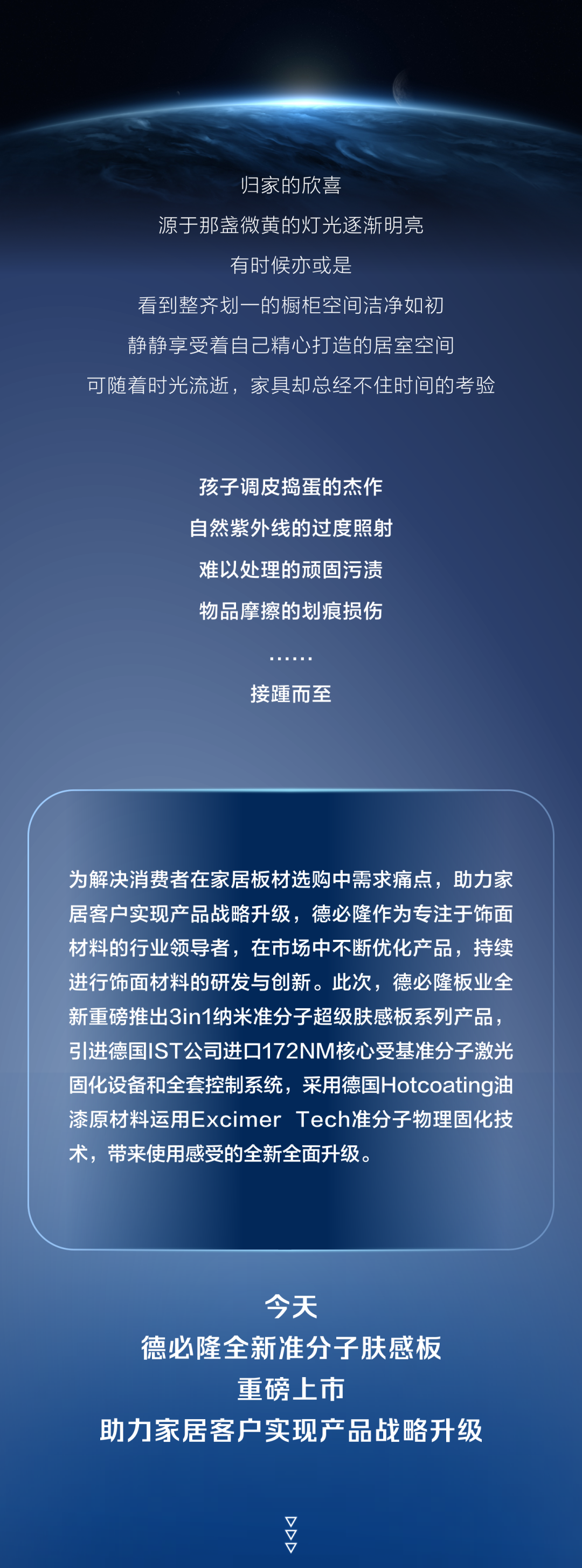 归家的欣喜
源于那盏微黄的灯光逐渐明亮
有时候亦或是
看到整齐划一的橱柜空间洁净如初
静静享受着自己精心打造的居室空间
可随着时光流逝，家具却总经不住时间的考验

孩子调皮捣蛋的杰作
自然紫外线的过度照射
难以处理的顽固污渍
物品摩擦的划痕损伤
……
接踵而至

为解决消费者在家居板材选购中需求痛点，助力家居客户实现产品战略升级，德必隆作为专注于饰面材料的行业领导者，在市场中不断优化产品，持续进行饰面材料的研发与创新。此次，德必隆板业全新重磅推出3in1纳米准分子超级肤感板系列产品，引进德国IST公司进口172NM核心受基准分子激光固化设备和全套控制系统，采用德国Hotcoating油漆原材料运用Excimer Tech准分子物理固化技术，带来使用感受的全新全面升级。

今天
德必隆全新准分子肤感板
重磅上市
助力家居客户实现产品战略升级